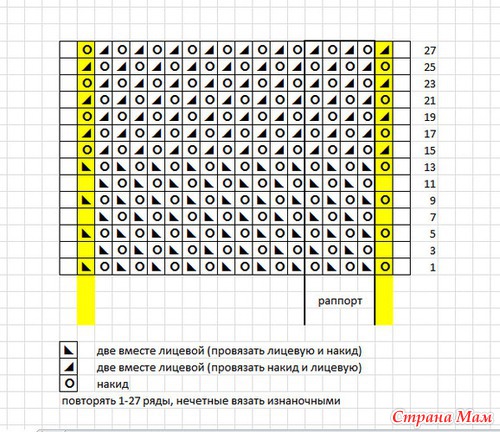 27
25
23
21
19
17
15
13
11
9
7
5
3
1

раппорт

две вместе лицевой (провязать лицевую и накид)
две вместе лицевой (провязать накид и лицевую)
накид
повторять 1-27 ряды, нечетные вязать изнаночными

Страна Мам